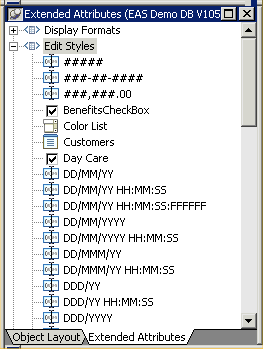 Extended Attributes (EAS Demo DB V105

Display Formats
Edit Styles
#####
###-##-####
###,###.00
BenefitsCheckBox
Color List
Customers
Day Care
DD/MM/YY
DD/MM/YY HH:MM:SS
DD/MM/YY HH:MM:SS:FFFFFF
DD/MM/YYYY
DD/MM/YYYY HH:MM:SS
DD/MMM/YY
DD/MMM/YY HH:MM:SS
DDD/YY
DDD/YY HH:MM:SS
DDD/YYYY

Object Layout
Extended Attributes